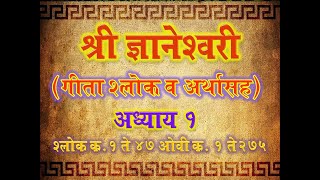 श्री ज्ञानेश्वरी

(गीता श्लोक व अर्थासह)

अध्याय १

श्लोक क्र. १ ते ४७ ओवी क्र. १ ते २७५